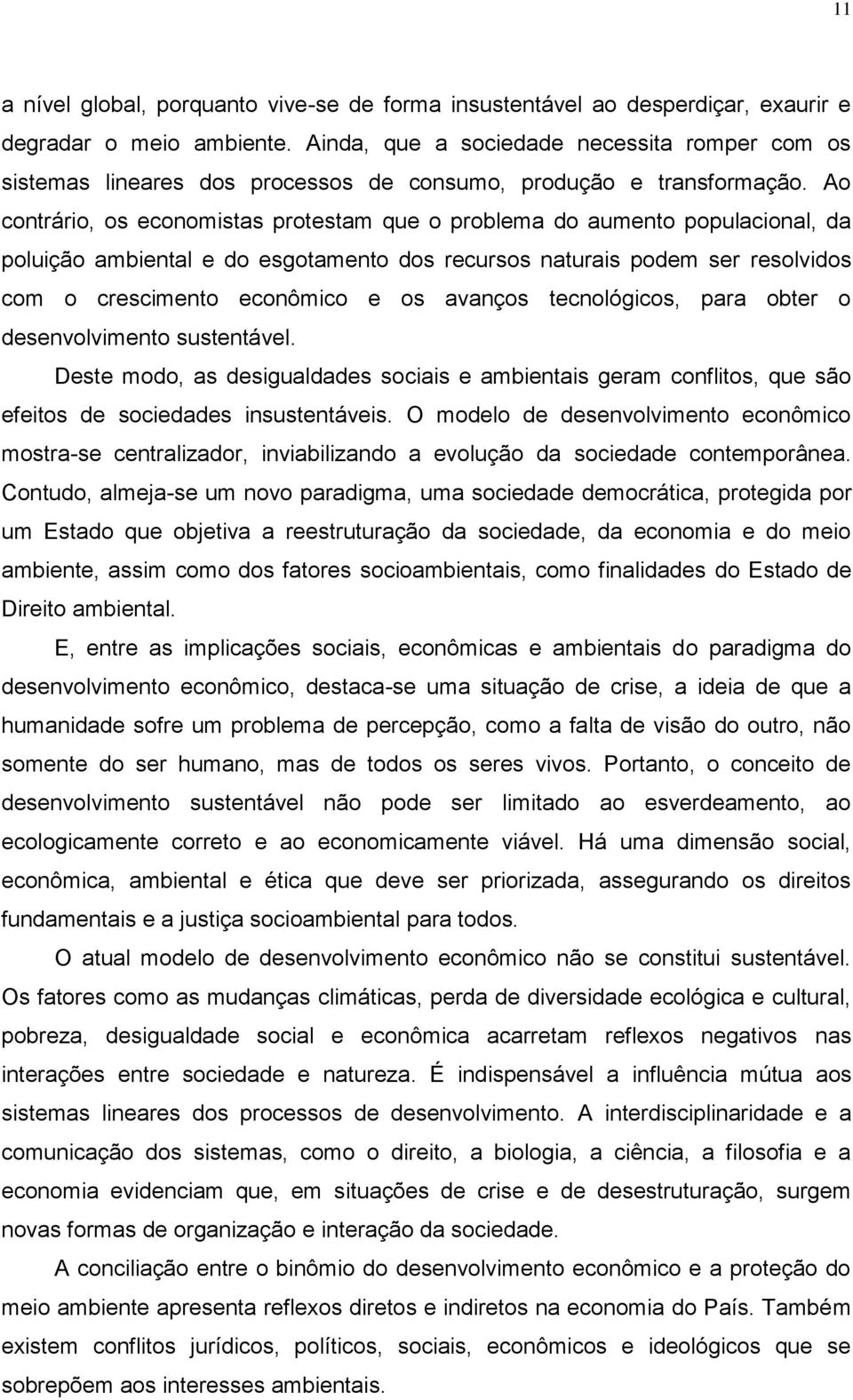 11

a nível global, porquanto vive-se de forma insustentável ao desperdiçar, exaurir e degradar o meio ambiente. Ainda, que a sociedade necessita romper com os sistemas lineares dos processos de consumo, produção e transformação. Ao contrário, os economistas protestam que o problema do aumento populacional, da poluição ambiental e do esgotamento dos recursos naturais podem ser resolvidos com o crescimento econômico e os avanços tecnológicos, para obter o desenvolvimento sustentável.

Deste modo, as desigualdades sociais e ambientais geram conflitos, que são efeitos de sociedades insustentáveis. O modelo de desenvolvimento econômico mostra-se centralizador, inviabilizando a evolução da sociedade contemporânea. Contudo, almeja-se um novo paradigma, uma sociedade democrática, protegida por um Estado que objetiva a reestruturação da sociedade, da economia e do meio ambiente, assim como dos fatores socioambientais, como finalidades do Estado de Direito ambiental.

E, entre as implicações sociais, econômicas e ambientais do paradigma do desenvolvimento econômico, destaca-se uma situação de crise, a ideia de que a humanidade sofre um problema de percepção, como a falta de visão do outro, não somente do ser humano, mas de todos os seres vivos. Portanto, o conceito de desenvolvimento sustentável não pode ser limitado ao esverdeamento, ao ecologicamente correto e ao economicamente viável. Há uma dimensão social, econômica, ambiental e ética que deve ser priorizada, assegurando os direitos fundamentais e a justiça socioambiental para todos.

O atual modelo de desenvolvimento econômico não se constitui sustentável. Os fatores como as mudanças climáticas, perda de diversidade ecológica e cultural, pobreza, desigualdade social e econômica acarretam reflexos negativos nas interações entre sociedade e natureza. É indispensável a influência mútua aos sistemas lineares dos processos de desenvolvimento. A interdisciplinaridade e a comunicação dos sistemas, como o direito, a biologia, a ciência, a filosofia e a economia evidenciam que, em situações de crise e de desestruturação, surgem novas formas de organização e interação da sociedade.

A conciliação entre o binômio do desenvolvimento econômico e a proteção do meio ambiente apresenta reflexos diretos e indiretos na economia do País. Também existem conflitos jurídicos, políticos, sociais, econômicos e ideológicos que se sobrepõem aos interesses ambientais.